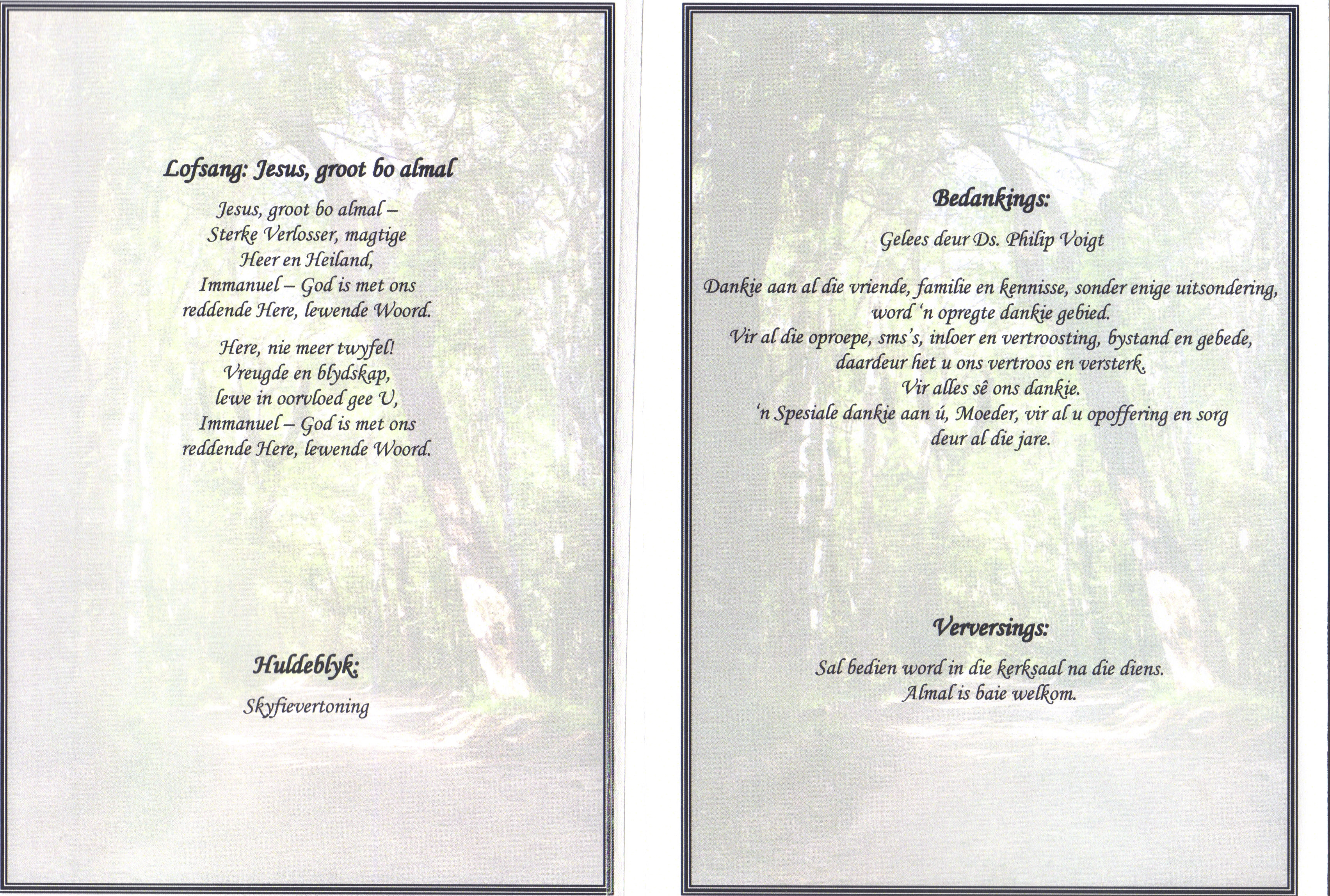 Lofsang: Jesus, groot bo almal

Jesus, groot bo almal –
Sterke Verlosser, magtige
Heer en Heiland,
Immanuel – God is met ons
reddende Here, lewende Woord.

Here, nie meer twyfel!
Vreugde en blydskap,
lewe in oorvloed gee U,
Immanuel – God is met ons
reddende Here, lewende Woord.

Huldeblyk:

Skyfievertoning

Bedankings:

Gelees deur Ds. Philip Voigt

Dankie aan al die vriende, familie en kennisse, sonder enige uitsondering, word 'n opregte dankie gebied.
Vir al die oproepe, sms's, inloer en vertroosting, bystand en gebede, daardeur het u ons vertroos en versterk.
Vir alles sê ons dankie.
'n Spesiale dankie aan ú, Moeder, vir al u opoffering en sorg deur al die jare.

Verversings:

Sal bedien word in die kerksaal na die diens.
Almal is baie welkom.